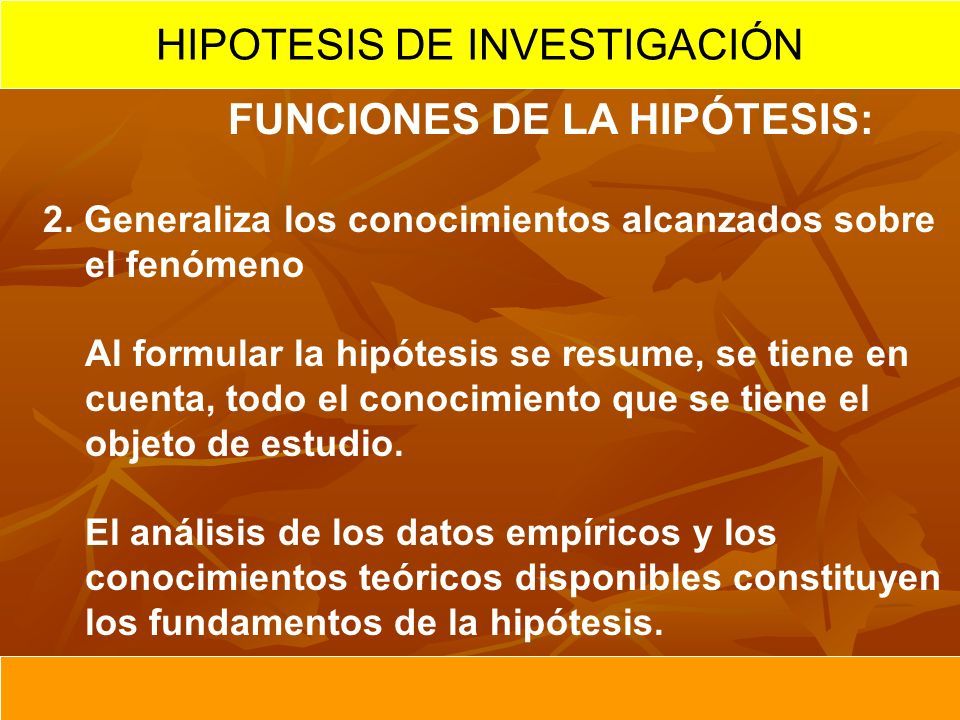 HIPOTESIS DE INVESTIGACIÓN

FUNCIONES DE LA HIPÓTESIS:

2. Generaliza los conocimientos alcanzados sobre el fenómeno

Al formular la hipótesis se resume, se tiene en cuenta, todo el conocimiento que se tiene el objeto de estudio.

El análisis de los datos empíricos y los conocimientos teóricos disponibles constituyen los fundamentos de la hipótesis.